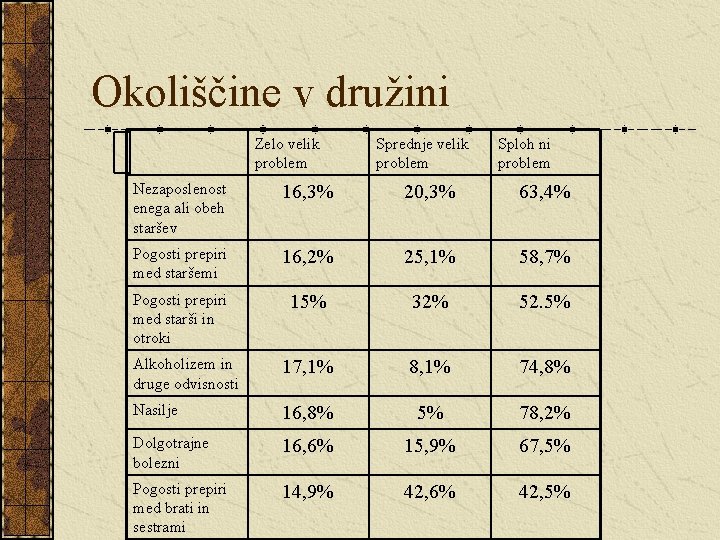 Okoliščine v družini

| | Zelo velik problem | Sprednje velik problem | Sploh ni problem |
|---|---|---|---|
| Nezaposlenost enega ali obeh staršev | 16,3% | 20,3% | 63,4% |
| Pogosti prepiri med staršemi | 16,2% | 25,1% | 58,7% |
| Pogosti prepiri med starši in otroki | 15% | 32% | 52.5% |
| Alkoholizem in druge odvisnosti | 17,1% | 8,1% | 74,8% |
| Nasilje | 16,8% | 5% | 78,2% |
| Dolgotrajne bolezni | 16,6% | 15,9% | 67,5% |
| Pogosti prepiri med brati in sestrami | 14,9% | 42,6% | 42,5% |